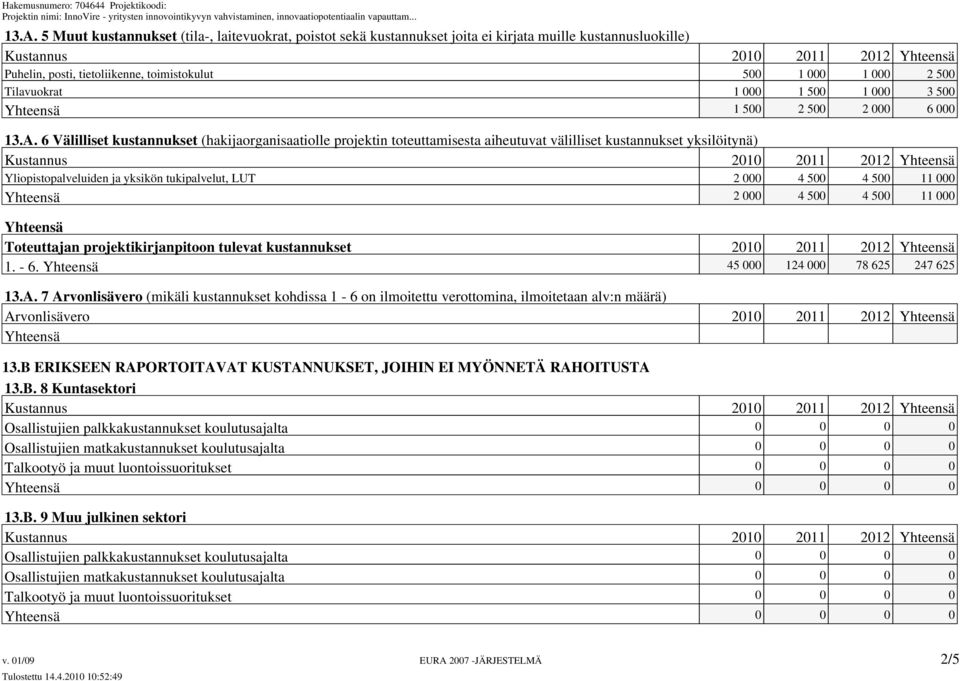 Hakemusnumero: 704644 Projektikoodi:
Projektin nimi: InnoVire - yritysten innovointikyvyn vahvistaminen, innovaatiopotentiaalin vapauttam...

13.A. 5 Muut kustannukset (tila-, laitevuokrat, poistot sekä kustannukset joita ei kirjata muille kustannusluokille)

| Kustannus | 2010 | 2011 | 2012 | Yhteensä |
|---|---|---|---|---|
| Puhelin, posti, tietoliikenne, toimistokulut | 500 | 1 000 | 1 000 | 2 500 |
| Tilavuokrat | 1 000 | 1 500 | 1 000 | 3 500 |
| Yhteensä | 1 500 | 2 500 | 2 000 | 6 000 |

13.A. 6 Välilliset kustannukset (hakijaorganisaatiolle projektin toteuttamisesta aiheutuvat välilliset kustannukset yksilöitynä)

| Kustannus | 2010 | 2011 | 2012 | Yhteensä |
|---|---|---|---|---|
| Yliopistopalveluiden ja yksikön tukipalvelut, LUT | 2 000 | 4 500 | 4 500 | 11 000 |
| Yhteensä | 2 000 | 4 500 | 4 500 | 11 000 |

Yhteensä

| Toteuttajan projektikirjanpitoon tulevat kustannukset | 2010 | 2011 | 2012 | Yhteensä |
|---|---|---|---|---|
| 1. - 6. Yhteensä | 45 000 | 124 000 | 78 625 | 247 625 |

13.A. 7 Arvonlisävero (mikäli kustannukset kohdissa 1 - 6 on ilmoitettu verottomina, ilmoitetaan alv:n määrä)

| Arvonlisävero | 2010 | 2011 | 2012 | Yhteensä |
|---|---|---|---|---|
| Yhteensä | | | | |

13.B ERIKSEEN RAPORTOITAVAT KUSTANNUKSET, JOIHIN EI MYÖNNETÄ RAHOITUSTA
13.B. 8 Kuntasektori

| Kustannus | 2010 | 2011 | 2012 | Yhteensä |
|---|---|---|---|---|
| Osallistujien palkkakustannukset koulutusajalta | 0 | 0 | 0 | 0 |
| Osallistujien matkakustannukset koulutusajalta | 0 | 0 | 0 | 0 |
| Talkootyö ja muut luontoissuoritukset | 0 | 0 | 0 | 0 |
| Yhteensä | 0 | 0 | 0 | 0 |

13.B. 9 Muu julkinen sektori

| Kustannus | 2010 | 2011 | 2012 | Yhteensä |
|---|---|---|---|---|
| Osallistujien palkkakustannukset koulutusajalta | 0 | 0 | 0 | 0 |
| Osallistujien matkakustannukset koulutusajalta | 0 | 0 | 0 | 0 |
| Talkootyö ja muut luontoissuoritukset | 0 | 0 | 0 | 0 |
| Yhteensä | 0 | 0 | 0 | 0 |

v. 01/09 EURA 2007 -JÄRJESTELMÄ 2/5
Tulostettu 14.4.2010 10:52:49